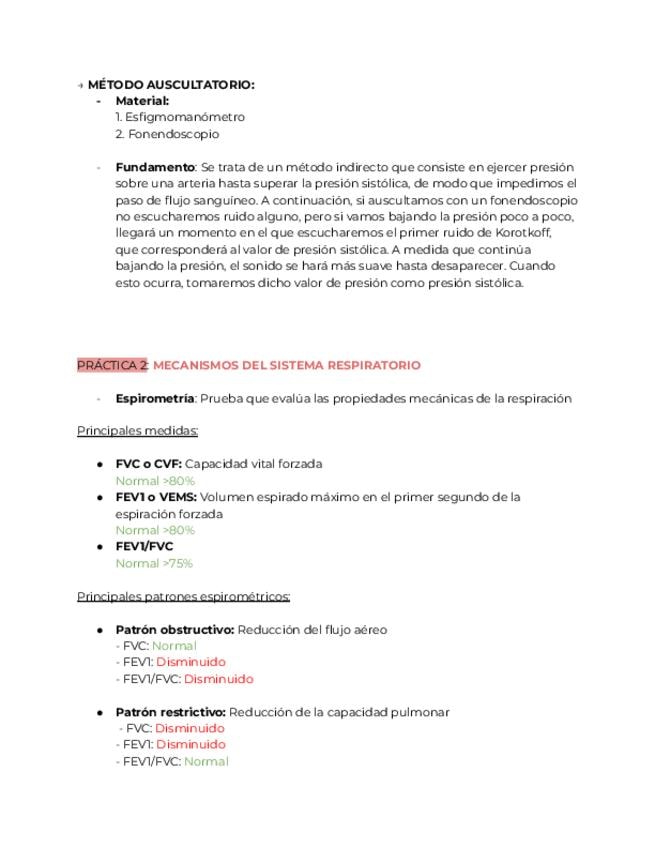 → MÉTODO AUSCULTATORIO:
- Material:
1. Esfigmomanómetro
2. Fonendoscopio

- Fundamento: Se trata de un método indirecto que consiste en ejercer presión sobre una arteria hasta superar la presión sistólica, de modo que impedimos el paso de flujo sanguíneo. A continuación, si auscultamos con un fonendoscopio no escucharemos ruido alguno, pero si vamos bajando la presión poco a poco, llegará un momento en el que escucharemos el primer ruido de Korotkoff, que corresponderá al valor de presión sistólica. A medida que continúa bajando la presión, el sonido se hará más suave hasta desaparecer. Cuando esto ocurra, tomaremos dicho valor de presión como presión sistólica.

PRÁCTICA 2: MECANISMOS DEL SISTEMA RESPIRATORIO

- Espirometría: Prueba que evalúa las propiedades mecánicas de la respiración

Principales medidas:

● FVC o CVF: Capacidad vital forzada
Normal >80%
● FEV1 o VEMS: Volumen espirado máximo en el primer segundo de la espiración forzada
Normal >80%
● FEV1/FVC
Normal >75%

Principales patrones espirométricos:

● Patrón obstructivo: Reducción del flujo aéreo
- FVC: Normal
- FEV1: Disminuido
- FEV1/FVC: Disminuido

● Patrón restrictivo: Reducción de la capacidad pulmonar
- FVC: Disminuido
- FEV1: Disminuido
- FEV1/FVC: Normal